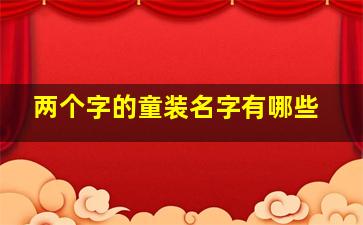 两个字的童装名字有哪些